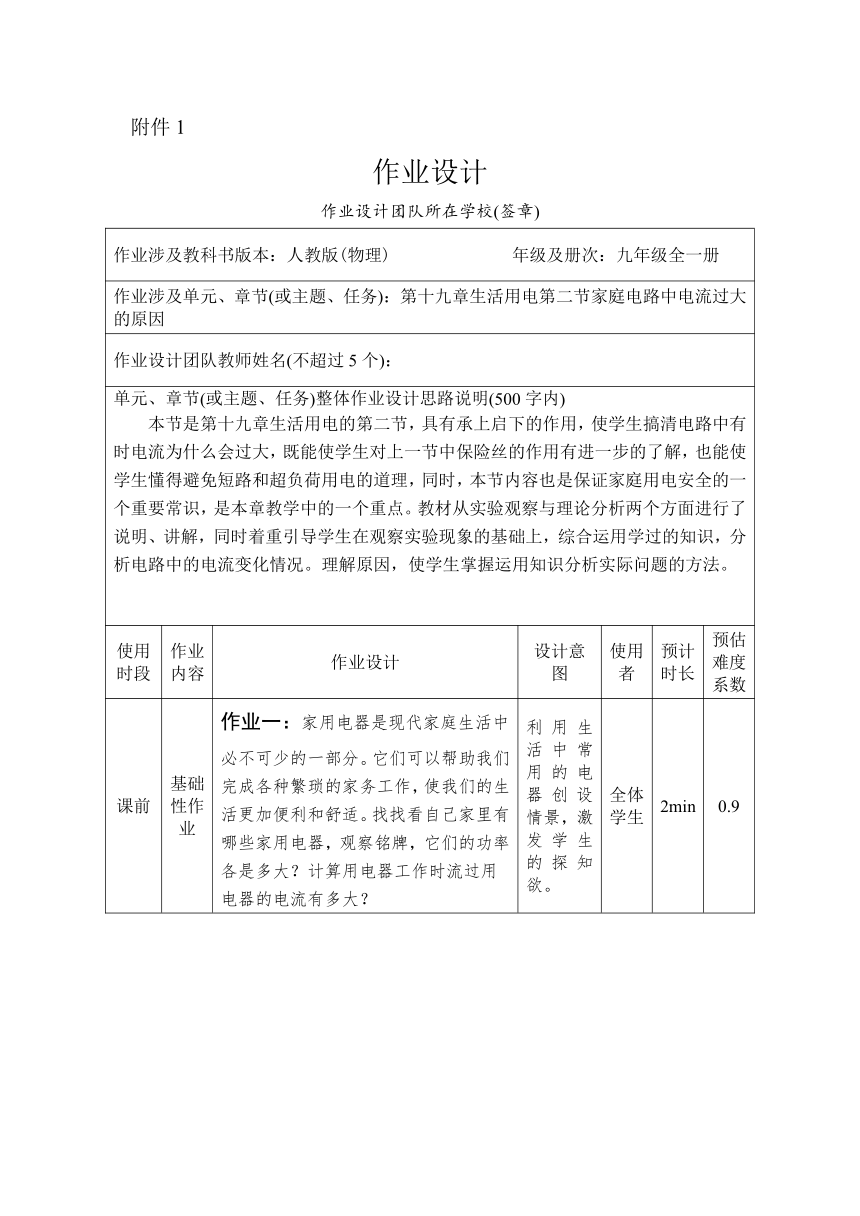 附件 1

作业设计

作业设计团队所在学校(签章)

作业涉及教科书版本：人教版(物理)　　　　年级及册次：九年级全一册

作业涉及单元、章节(或主题、任务)：第十九章生活用电第二节家庭电路中电流过大的原因

作业设计团队教师姓名(不超过 5 个)：

单元、章节(或主题、任务)整体作业设计思路说明(500 字内)
本节是第十九章生活用电的第二节，具有承上启下的作用，使学生搞清电路中有时电流为什么会过大，既能使学生对上一节中保险丝的作用有进一步的了解，也能使学生懂得避免短路和超负荷用电的道理，同时，本节内容也是保证家庭用电安全的一个重要常识，是本章教学中的一个重点。教材从实验观察与理论分析两个方面进行了说明、讲解，同时着重引导学生在观察实验现象的基础上，综合运用学过的知识，分析电路中的电流变化情况。理解原因，使学生掌握运用知识分析实际问题的方法。

| 使用时段 | 作业内容 | 作业设计 | 设计意图 | 使用者 | 预计时长 | 预估难度系数 |
|---|---|---|---|---|---|---|
| 课前 | 基础性作业 | 作业一：家用电器是现代家庭生活中必不可少的一部分。它们可以帮助我们完成各种繁琐的家务工作，使我们的生活更加便利和舒适。找找看自己家里有哪些家用电器，观察铭牌，它们的功率各是多大？计算用电器工作时流过用电器的电流有多大？ | 利用生活中常用的电器创设情景，激发学生的探知欲。 | 全体学生 | 2min | 0.9 |